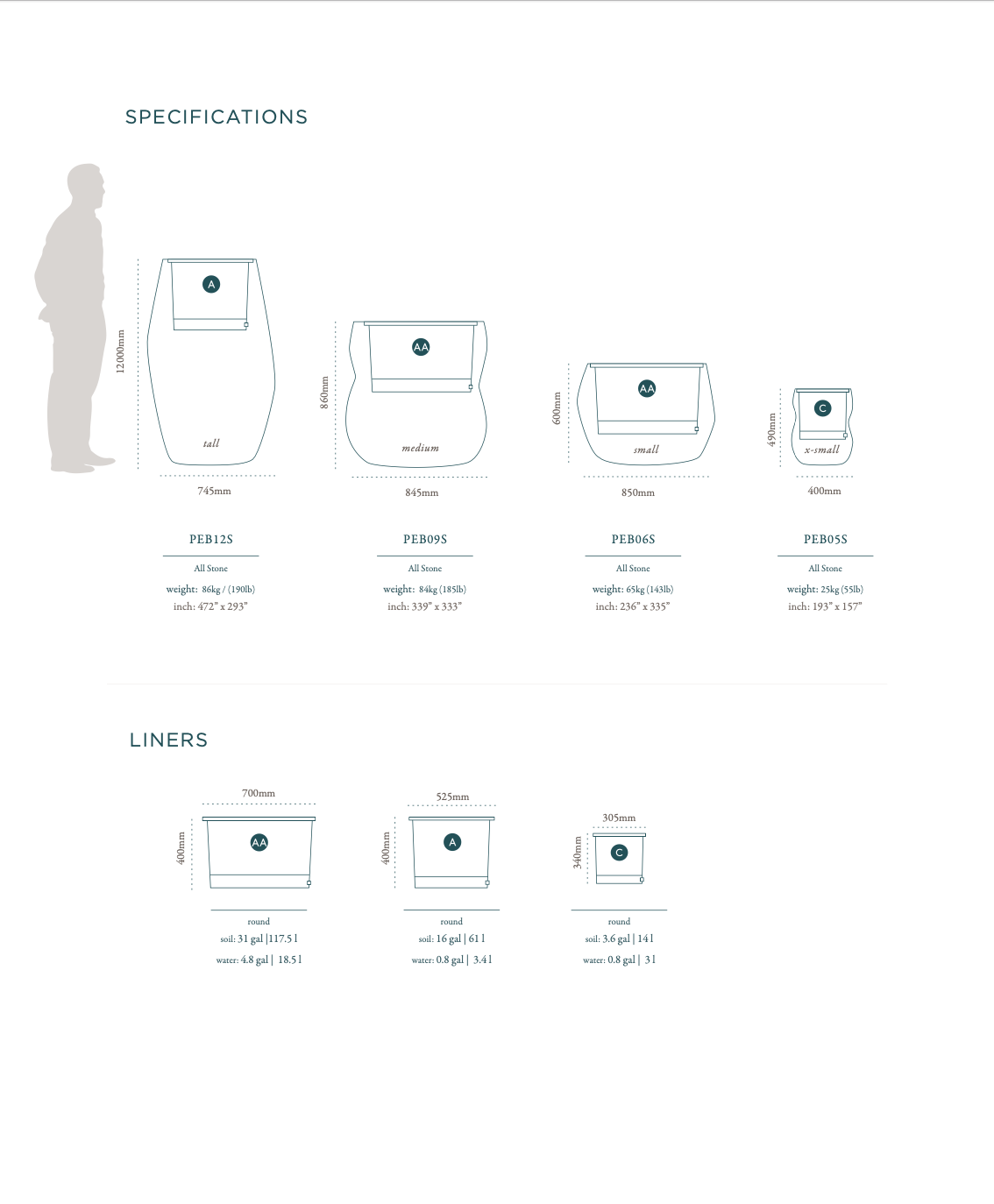 SPECIFICATIONS

12000mm

A

tall

745mm

PEB12S

All Stone

weight: 86kg / (190lb)
inch: 472" x 293"

860mm

AA

medium

845mm

PEB09S

All Stone

weight: 84kg (185lb)
inch: 339" x 333"

600mm

AA

small

850mm

PEB06S

All Stone

weight: 65kg (143lb)
inch: 236" x 335"

490mm

C

x-small

400mm

PEB05S

All Stone

weight: 25kg (55lb)
inch: 193" x 157"

LINERS

700mm

400mm

AA

round
soil: 31 gal |117.5 l
water: 4.8 gal | 18.5 l

525mm

400mm

A

round
soil: 16 gal | 61 l
water: 0.8 gal | 3.4 l

305mm

340mm

C

round
soil: 3.6 gal | 14 l
water: 0.8 gal | 3 l